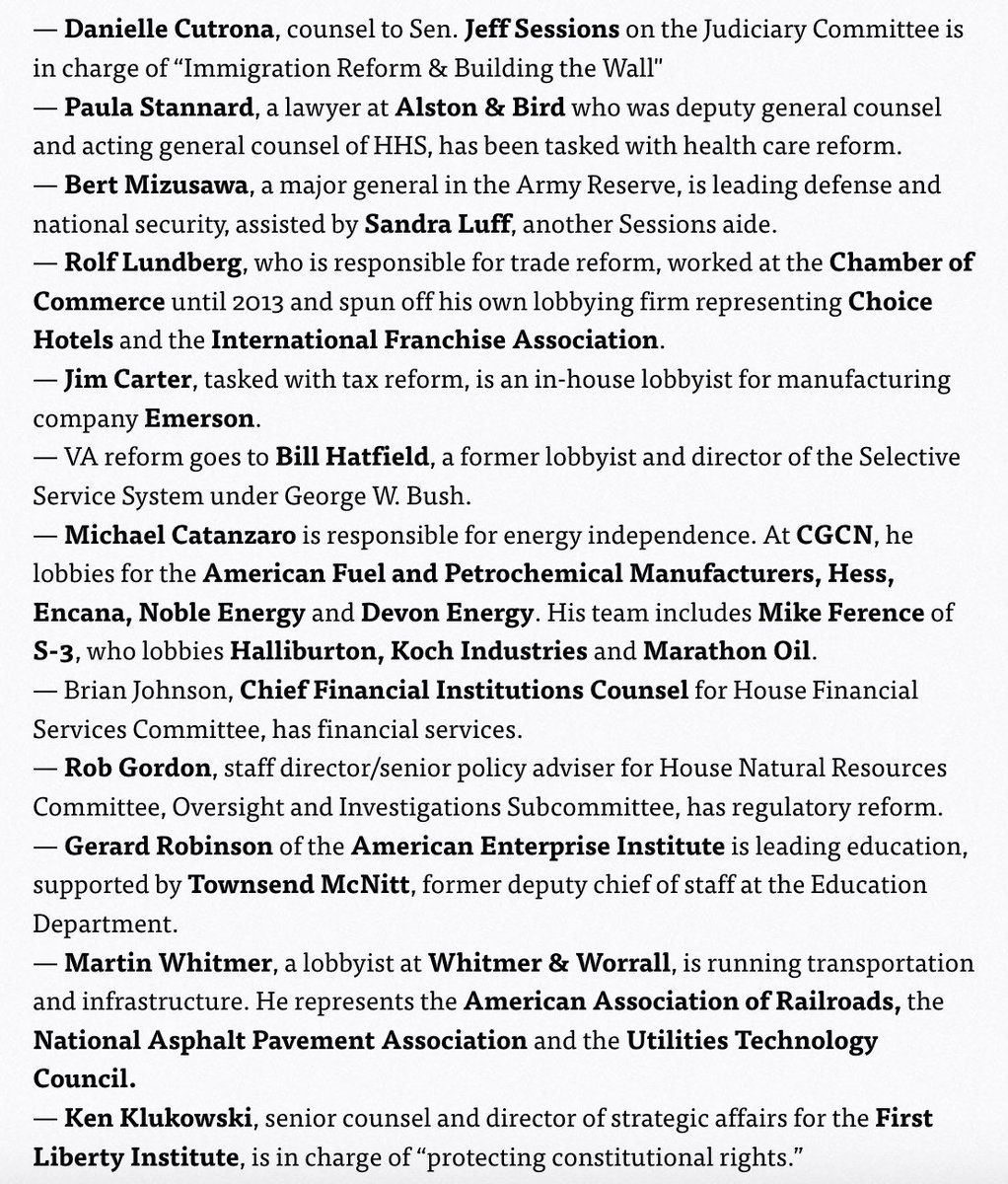 — Danielle Cutrona, counsel to Sen. Jeff Sessions on the Judiciary Committee is in charge of “Immigration Reform & Building the Wall"
— Paula Stannard, a lawyer at Alston & Bird who was deputy general counsel and acting general counsel of HHS, has been tasked with health care reform.
— Bert Mizusawa, a major general in the Army Reserve, is leading defense and national security, assisted by Sandra Luff, another Sessions aide.
— Rolf Lundberg, who is responsible for trade reform, worked at the Chamber of Commerce until 2013 and spun off his own lobbying firm representing Choice Hotels and the International Franchise Association.
— Jim Carter, tasked with tax reform, is an in-house lobbyist for manufacturing company Emerson.
— VA reform goes to Bill Hatfield, a former lobbyist and director of the Selective Service System under George W. Bush.
— Michael Catanzaro is responsible for energy independence. At CGCN, he lobbies for the American Fuel and Petrochemical Manufacturers, Hess, Encana, Noble Energy and Devon Energy. His team includes Mike Ference of S-3, who lobbies Halliburton, Koch Industries and Marathon Oil.
— Brian Johnson, Chief Financial Institutions Counsel for House Financial Services Committee, has financial services.
— Rob Gordon, staff director/senior policy adviser for House Natural Resources Committee, Oversight and Investigations Subcommittee, has regulatory reform.
— Gerard Robinson of the American Enterprise Institute is leading education, supported by Townsend McNitt, former deputy chief of staff at the Education Department.
— Martin Whitmer, a lobbyist at Whitmer & Worrall, is running transportation and infrastructure. He represents the American Association of Railroads, the National Asphalt Pavement Association and the Utilities Technology Council.
— Ken Klukowski, senior counsel and director of strategic affairs for the First Liberty Institute, is in charge of “protecting constitutional rights.”